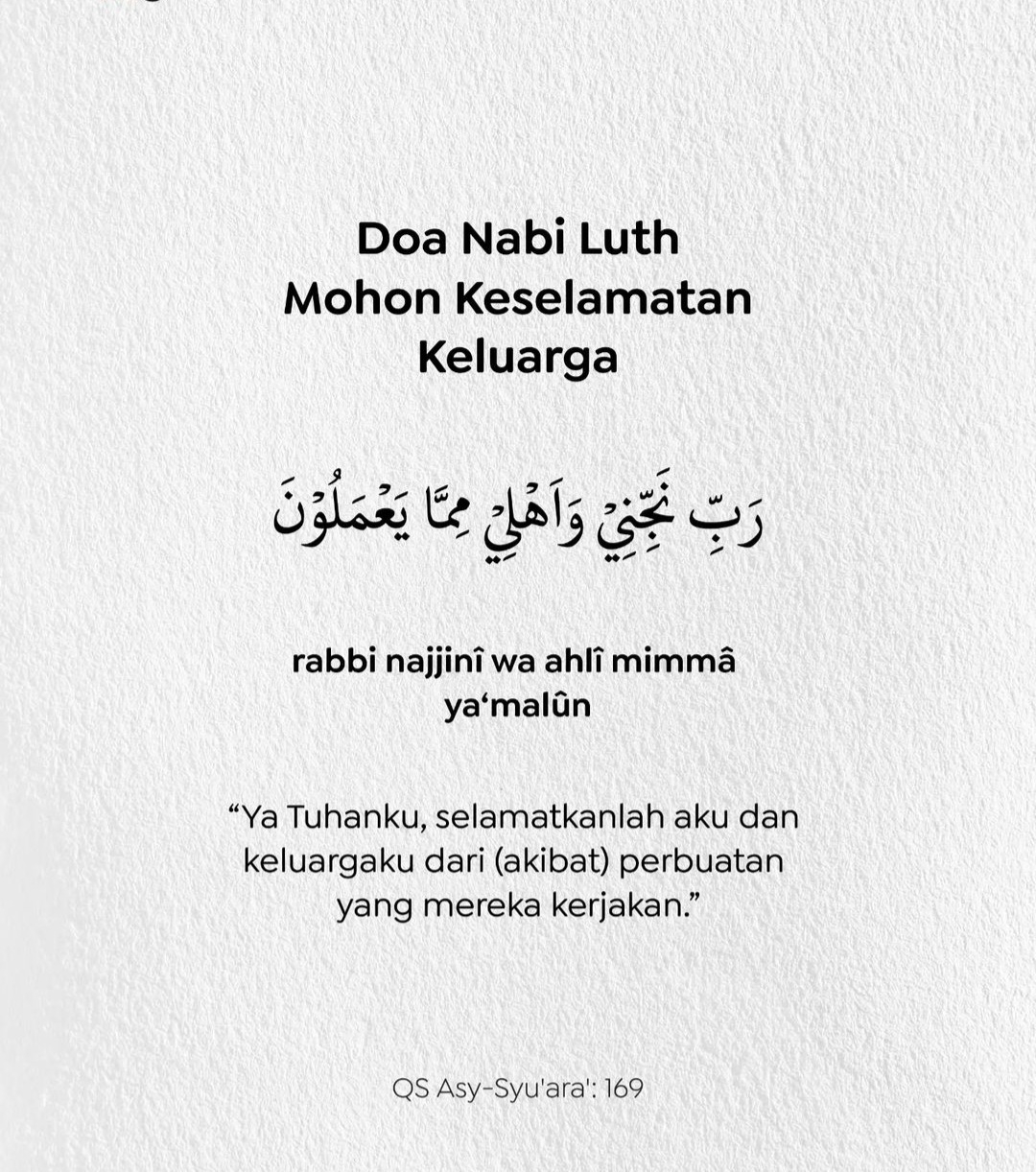 Doa Nabi Luth Mohon Keselamatan Keluarga

رَبِّ نَجِّنِيْ وَاَهْلِيْ مِمَّا يَعْمَلُوْنَ

rabbi najjinî wa ahlî mimmâ ya‘malûn

“Ya Tuhanku, selamatkanlah aku dan keluargaku dari (akibat) perbuatan yang mereka kerjakan.”

QS Asy-Syu'ara': 169